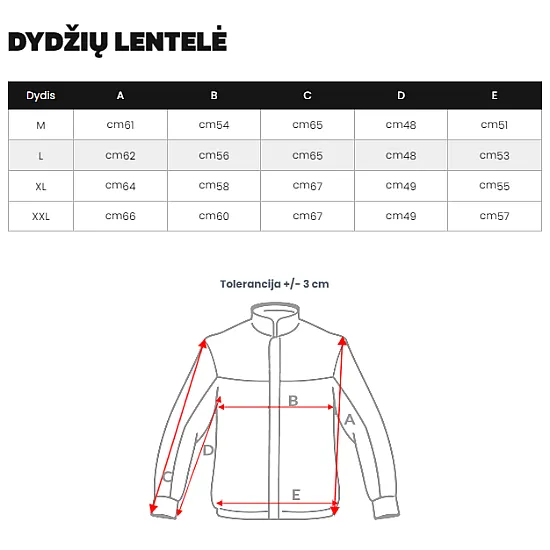 DYDŽIŲ LENTELĖ

| Dydis | A | B | C | D | E |
|---|---|---|---|---|---|
| M | cm61 | cm54 | cm65 | cm48 | cm51 |
| L | cm62 | cm56 | cm65 | cm48 | cm53 |
| XL | cm64 | cm58 | cm67 | cm49 | cm55 |
| XXL | cm66 | cm60 | cm67 | cm49 | cm57 |

Tolerancija +/- 3 cm

B
A
D
C
E